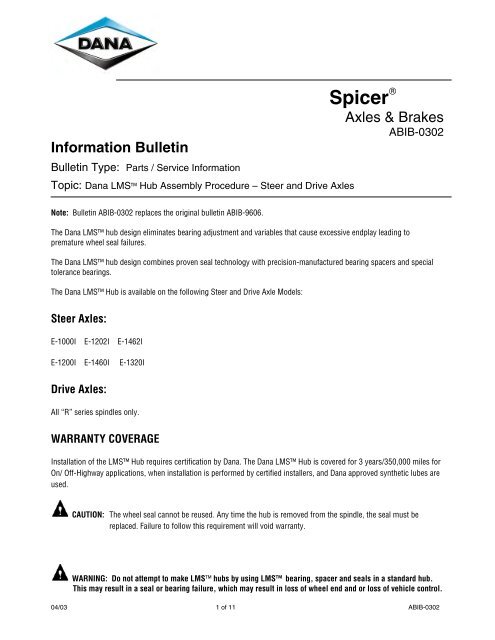 DANA

Spicer®
Axles & Brakes
ABIB-0302

Information Bulletin

Bulletin Type: Parts / Service Information

Topic: Dana LMS™ Hub Assembly Procedure – Steer and Drive Axles

Note: Bulletin ABIB-0302 replaces the original bulletin ABIB-9606.

The Dana LMS™ hub design eliminates bearing adjustment and variables that cause excessive endplay leading to premature wheel seal failures.

The Dana LMS™ hub design combines proven seal technology with precision-manufactured bearing spacers and special tolerance bearings.

The Dana LMS™ Hub is available on the following Steer and Drive Axle Models:

Steer Axles:

E-1000I E-1202I E-1462I

E-1200I E-1460I E-1320I

Drive Axles:

All "R" series spindles only.

WARRANTY COVERAGE

Installation of the LMS™ Hub requires certification by Dana. The Dana LMS™ Hub is covered for 3 years/350,000 miles for On/ Off-Highway applications, when installation is performed by certified installers, and Dana approved synthetic lubes are used.

CAUTION: The wheel seal cannot be reused. Any time the hub is removed from the spindle, the seal must be replaced. Failure to follow this requirement will void warranty.

WARNING: Do not attempt to make LMS™ hubs by using LMS™ bearing, spacer and seals in a standard hub. This may result in a seal or bearing failure, which may result in loss of wheel end and or loss of vehicle control.

04/03 1 of 11 ABIB-0302